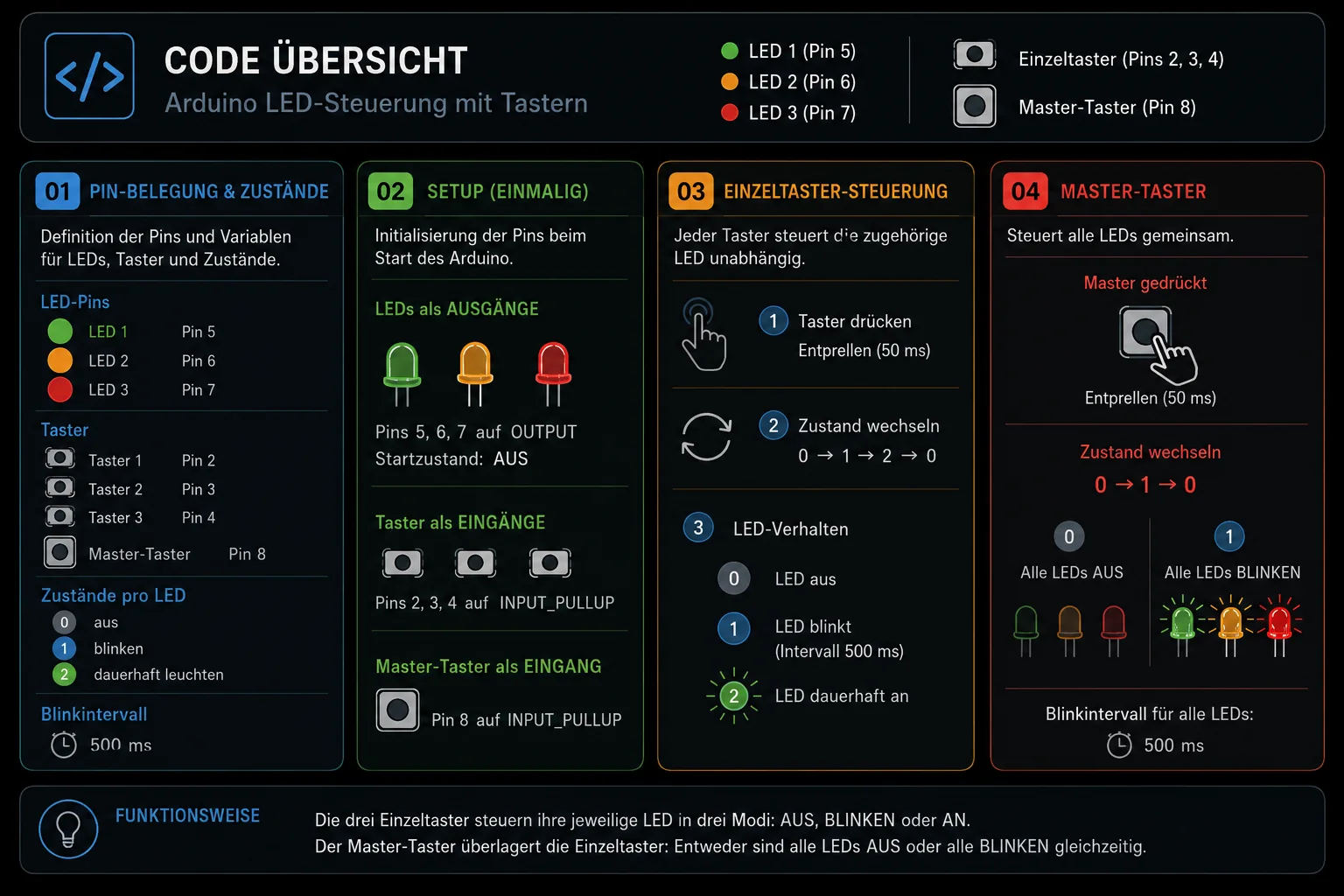 CODE ÜBERSICHT
Arduino LED-Steuerung mit Tastern

LED 1 (Pin 5)
LED 2 (Pin 6)
LED 3 (Pin 7)

Einzeltaster (Pins 2, 3, 4)
Master-Taster (Pin 8)

01 PIN-BELEGUNG & ZUSTÄNDE

Definition der Pins und Variablen für LEDs, Taster und Zustände.

LED-Pins
LED 1 Pin 5
LED 2 Pin 6
LED 3 Pin 7

Taster
Taster 1 Pin 2
Taster 2 Pin 3
Taster 3 Pin 4
Master-Taster Pin 8

Zustände pro LED
0 aus
1 blinken
2 dauerhaft leuchten

Blinkintervall
500 ms

02 SETUP (EINMALIG)

Initialisierung der Pins beim Start des Arduino.

LEDs als AUSGÄNGE
Pins 5, 6, 7 auf OUTPUT
Startzustand: AUS

Taster als EINGÄNGE
Pins 2, 3, 4 auf INPUT_PULLUP

Master-Taster als EINGANG
Pin 8 auf INPUT_PULLUP

03 EINZELTASTER-STEUERUNG

Jeder Taster steuert die zugehörige LED unabhängig.

1 Taster drücken
Entprellen (50 ms)

2 Zustand wechseln
0 → 1 → 2 → 0

3 LED-Verhalten
0 LED aus
1 LED blinkt (Intervall 500 ms)
2 LED dauerhaft an

04 MASTER-TASTER

Steuert alle LEDs gemeinsam.

Master gedrückt
Entprellen (50 ms)

Zustand wechseln
0 → 1 → 0

0 Alle LEDs AUS
1 Alle LEDs BLINKEN

Blinkintervall für alle LEDs:
500 ms

FUNKTIONSWEISE
Die drei Einzeltaster steuern ihre jeweilige LED in drei Modi: AUS, BLINKEN oder AN.
Der Master-Taster überlagert die Einzeltaster: Entweder sind alle LEDs AUS oder alle BLINKEN gleichzeitig.